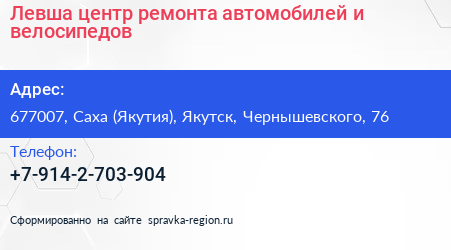 Левша центр ремонта автомобилей и велосипедов

Адрес:

677007, Саха (Якутия), Якутск, Чернышевского, 76

Телефон:

+7-914-2-703-904

Сформированно на сайте spravka-region.ru